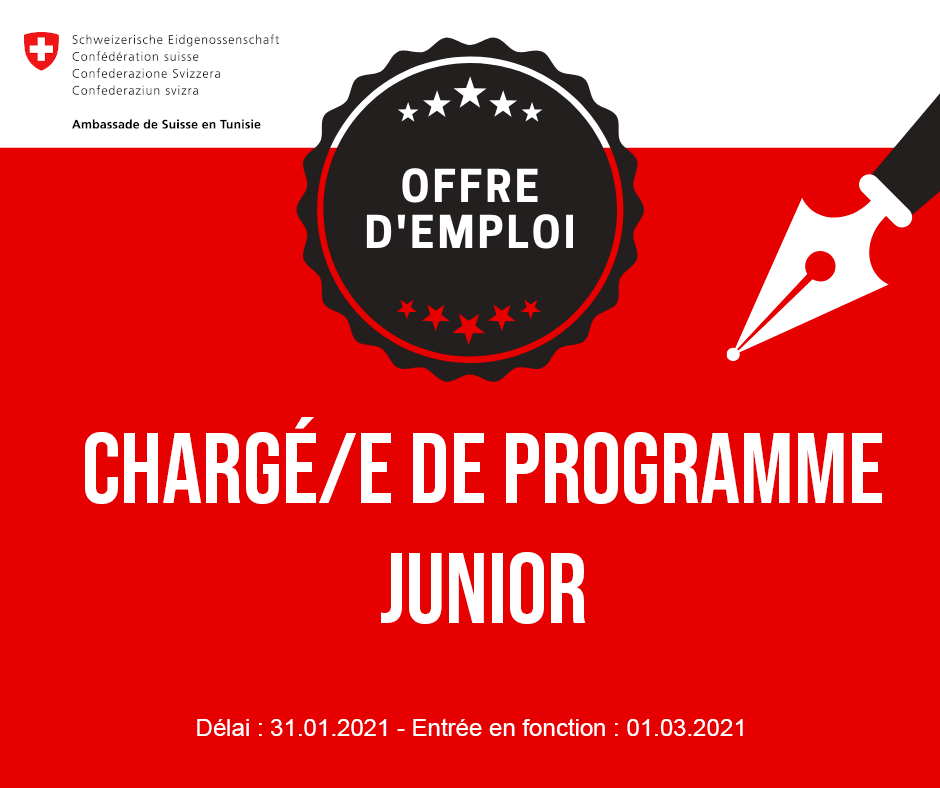 Schweizerische Eidgenossenschaft
Confédération suisse
Confederazione Svizzera
Confederaziun svizra

Ambassade de Suisse en Tunisie

OFFRE
D'EMPLOI

CHARGÉ/E DE PROGRAMME
JUNIOR

Délai : 31.01.2021 - Entrée en fonction : 01.03.2021